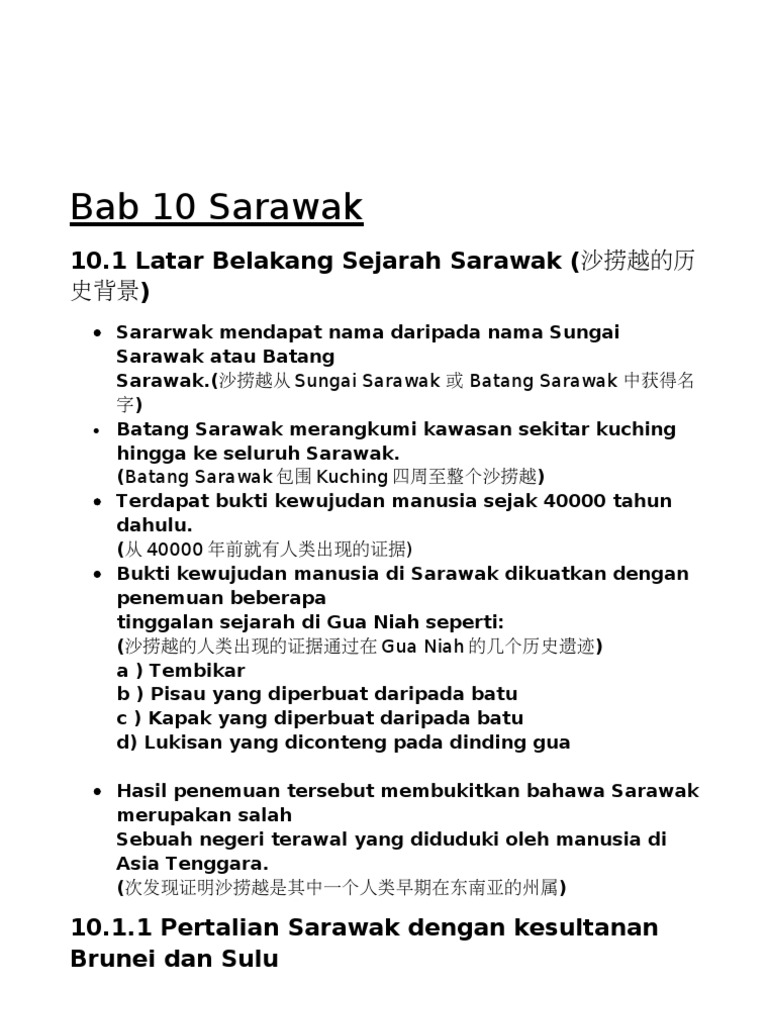 Bab 10 Sarawak

10.1 Latar Belakang Sejarah Sarawak (沙捞越的历史背景)

• Sararwak mendapat nama daripada nama Sungai Sarawak atau Batang Sarawak.(沙捞越从 Sungai Sarawak 或 Batang Sarawak 中获得名字)
• Batang Sarawak merangkumi kawasan sekitar kuching hingga ke seluruh Sarawak.
(Batang Sarawak 包围 Kuching 四周至整个沙捞越)
• Terdapat bukti kewujudan manusia sejak 40000 tahun dahulu.
(从 40000 年前就有人类出现的证据)
• Bukti kewujudan manusia di Sarawak dikuatkan dengan penemuan beberapa
tinggalan sejarah di Gua Niah seperti:
(沙捞越的人类出现的证据通过在 Gua Niah 的几个历史遗迹)
a ) Tembikar
b ) Pisau yang diperbuat daripada batu
c ) Kapak yang diperbuat daripada batu
d) Lukisan yang diconteng pada dinding gua

• Hasil penemuan tersebut membukitkan bahawa Sarawak merupakan salah
Sebuah negeri terawal yang diduduki oleh manusia di Asia Tenggara.
(次发现证明沙捞越是其中一个人类早期在东南亚的州属)

10.1.1 Pertalian Sarawak dengan kesultanan Brunei dan Sulu